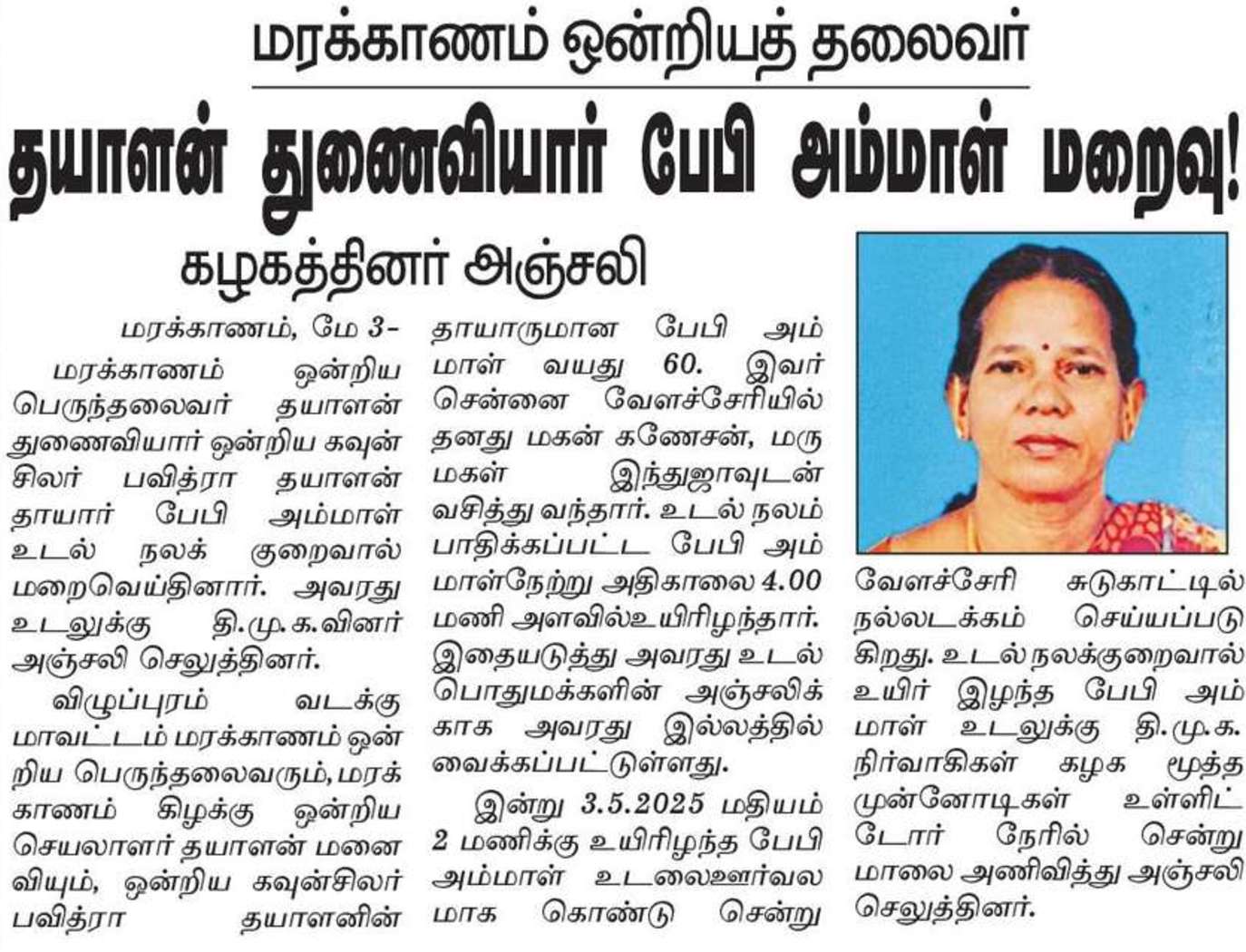 மரக்காணம் ஒன்றியத் தலைவர்

தயாளன் துணைவியார் பேபி அம்மாள் மறைவு!

கழகத்தினர் அஞ்சலி

மரக்காணம், மே 3-

மரக்காணம் ஒன்றிய பெருந்தலைவர் தயாளன் துணைவியார் ஒன்றிய கவுன்சிலர் பவித்ரா தயாளன் தாயார் பேபி அம்மாள் உடல் நலக் குறைவால் மறைவெய்தினார். அவரது உடலுக்கு தி.மு.க.வினர் அஞ்சலி செலுத்தினர்.

விழுப்புரம் வடக்கு மாவட்டம் மரக்காணம் ஒன்றிய பெருந்தலைவரும், மரக்காணம் கிழக்கு ஒன்றிய செயலாளர் தயாளன் மனைவியும், ஒன்றிய கவுன்சிலர் பவித்ரா தயாளனின் தாயாருமான பேபி அம்மாள் வயது 60. இவர் சென்னை வேளச்சேரியில் தனது மகன் கணேசன், மருமகள் இந்துஜாவுடன் வசித்து வந்தார். உடல் நலம் பாதிக்கப்பட்ட பேபி அம்மாள்நேற்று அதிகாலை 4.00 மணி அளவில்உயிரிழந்தார். இதையடுத்து அவரது உடல் பொதுமக்களின் அஞ்சலிக்காக அவரது இல்லத்தில் வைக்கப்பட்டுள்ளது.

இன்று 3.5.2025 மதியம் 2 மணிக்கு உயிரிழந்த பேபி அம்மாள் உடலைஊர்வலமாக கொண்டு சென்று வேளச்சேரி சுடுகாட்டில் நல்லடக்கம் செய்யப்படுகிறது. உடல் நலக்குறைவால் உயிர் இழந்த பேபி அம்மாள் உடலுக்கு தி.மு.க. நிர்வாகிகள் கழக மூத்த முன்னோடிகள் உள்ளிட்டோர் நேரில் சென்று மாலை அணிவித்து அஞ்சலி செலுத்தினர்.